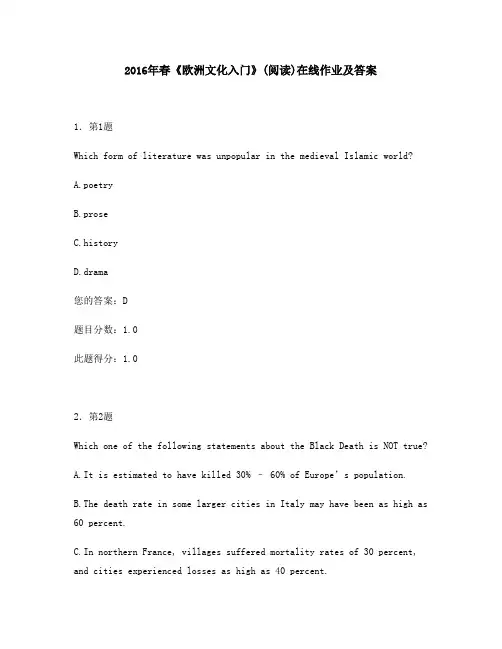 2016年春《欧洲文化入门》(阅读)在线作业及答案

1. 第1题

Which form of literature was unpopular in the medieval Islamic world?

A.poetry

B.prose

C.history

D.drama

您的答案：D

题目分数：1.0

此题得分：1.0

2. 第2题

Which one of the following statements about the Black Death is NOT true?

A.It is estimated to have killed 30% – 60% of Europe's population.

B.The death rate in some larger cities in Italy may have been as high as 60 percent.

C.In northern France, villages suffered mortality rates of 30 percent, and cities experienced losses as high as 40 percent.